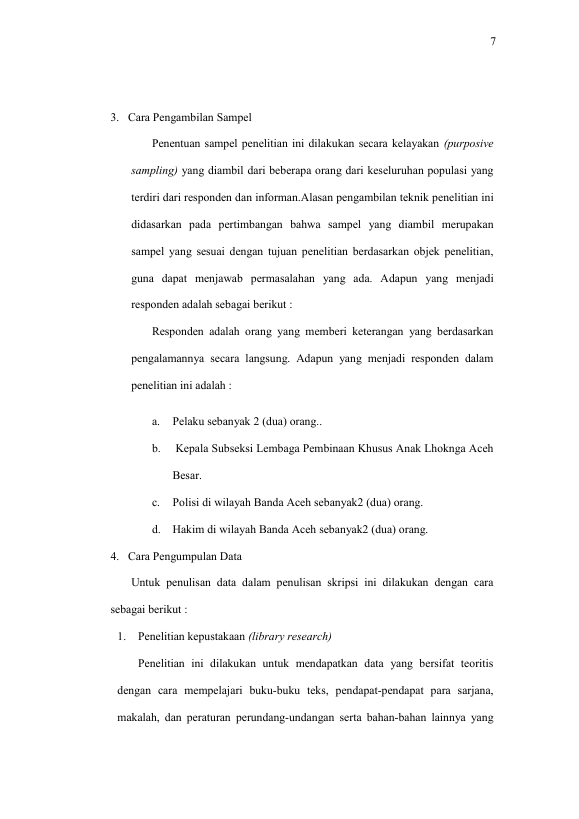 7

3. Cara Pengambilan Sampel

Penentuan sampel penelitian ini dilakukan secara kelayakan (purposive sampling) yang diambil dari beberapa orang dari keseluruhan populasi yang terdiri dari responden dan informan.Alasan pengambilan teknik penelitian ini didasarkan pada pertimbangan bahwa sampel yang diambil merupakan sampel yang sesuai dengan tujuan penelitian berdasarkan objek penelitian, guna dapat menjawab permasalahan yang ada. Adapun yang menjadi responden adalah sebagai berikut :

Responden adalah orang yang memberi keterangan yang berdasarkan pengalamannya secara langsung. Adapun yang menjadi responden dalam penelitian ini adalah :

a. Pelaku sebanyak 2 (dua) orang..

b. Kepala Subseksi Lembaga Pembinaan Khusus Anak Lhoknga Aceh Besar.

c. Polisi di wilayah Banda Aceh sebanyak2 (dua) orang.

d. Hakim di wilayah Banda Aceh sebanyak2 (dua) orang.

4. Cara Pengumpulan Data

Untuk penulisan data dalam penulisan skripsi ini dilakukan dengan cara sebagai berikut :

1. Penelitian kepustakaan (library research)

Penelitian ini dilakukan untuk mendapatkan data yang bersifat teoritis dengan cara mempelajari buku-buku teks, pendapat-pendapat para sarjana, makalah, dan peraturan perundang-undangan serta bahan-bahan lainnya yang